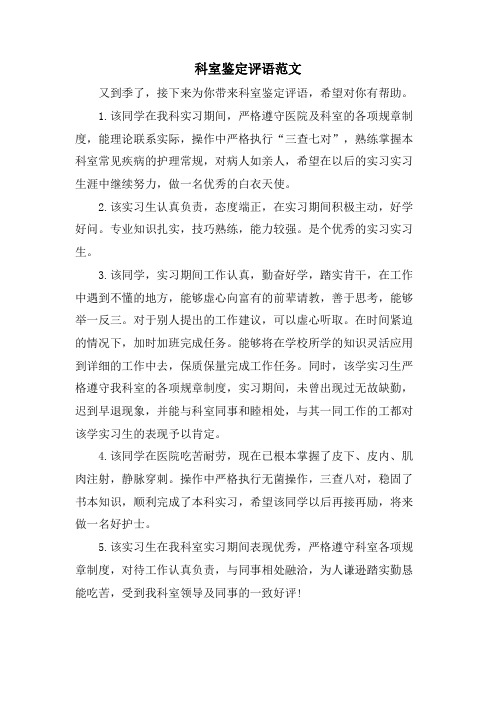 科室鉴定评语范文

又到季了，接下来为你带来科室鉴定评语，希望对你有帮助。

1.该同学在我科实习期间，严格遵守医院及科室的各项规章制度，能理论联系实际，操作中严格执行“三查七对”，熟练掌握本科室常见疾病的护理常规，对病人如亲人，希望在以后的实习实习生涯中继续努力，做一名优秀的白衣天使。

2.该实习生认真负责，态度端正，在实习期间积极主动，好学好问。专业知识扎实，技巧熟练，能力较强。是个优秀的实习实习生。

3.该同学，实习期间工作认真，勤奋好学，踏实肯干，在工作中遇到不懂的地方，能够虚心向富有的前辈请教，善于思考，能够举一反三。对于别人提出的工作建议，可以虚心听取。在时间紧迫的情况下，加时加班完成任务。能够将在学校所学的知识灵活应用到详细的工作中去，保质保量完成工作任务。同时，该学实习生严格遵守我科室的各项规章制度，实习期间，未曾出现过无故缺勤，迟到早退现象，并能与科室同事和睦相处，与其一同工作的工都对该学实习生的表现予以肯定。

4.该同学在医院吃苦耐劳，现在已根本掌握了皮下、皮内、肌肉注射，静脉穿刺。操作中严格执行无菌操作，三查八对，稳固了书本知识，顺利完成了本科实习，希望该同学以后再接再励，将来做一名好护士。

5.该实习生在我科室实习期间表现优秀，严格遵守科室各项规章制度，对待工作认真负责，与同事相处融洽，为人谦逊踏实勤恳能吃苦，受到我科室领导及同事的一致好评!